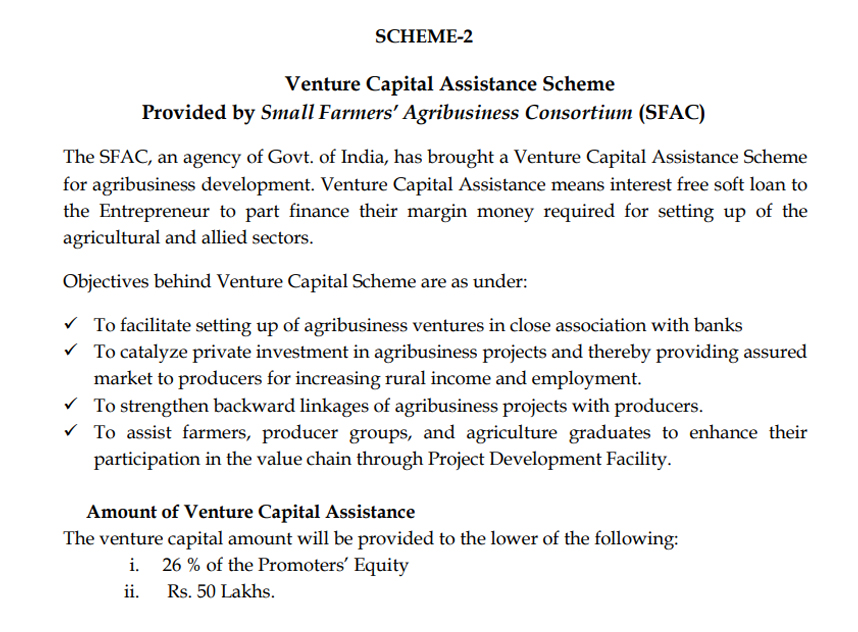 SCHEME-2

Venture Capital Assistance Scheme
Provided by Small Farmers' Agribusiness Consortium (SFAC)

The SFAC, an agency of Govt. of India, has brought a Venture Capital Assistance Scheme for agribusiness development. Venture Capital Assistance means interest free soft loan to the Entrepreneur to part finance their margin money required for setting up of the agricultural and allied sectors.

Objectives behind Venture Capital Scheme are as under:

✓ To facilitate setting up of agribusiness ventures in close association with banks
✓ To catalyze private investment in agribusiness projects and thereby providing assured market to producers for increasing rural income and employment.
✓ To strengthen backward linkages of agribusiness projects with producers.
✓ To assist farmers, producer groups, and agriculture graduates to enhance their participation in the value chain through Project Development Facility.

Amount of Venture Capital Assistance
The venture capital amount will be provided to the lower of the following:
i. 26 % of the Promoters' Equity
ii. Rs. 50 Lakhs.